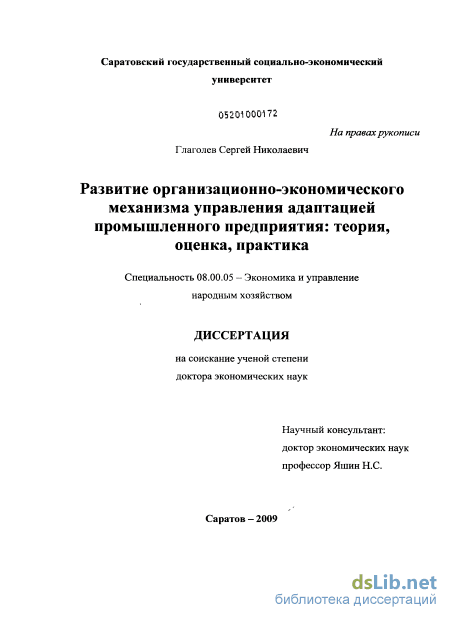 Саратовский государственный социально-экономический университет

05201000172

На правах рукописи

Глаголев Сергей Николаевич

Развитие организационно-экономического механизма управления адаптацией промышленного предприятия: теория, оценка, практика

Специальность 08.00.05 – Экономика и управление народным хозяйством

ДИССЕРТАЦИЯ

на соискание ученой степени доктора экономических наук

Научный консультант:
доктор экономических наук
профессор Яшин Н.С.

Саратов – 2009

dsLib.net
библиотека диссертаций